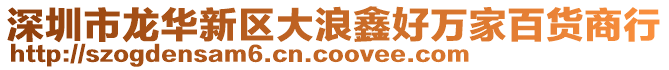 深圳市龙华新区大浪鑫好万家百货商行
http://szogdensam6.cn.coovee.com